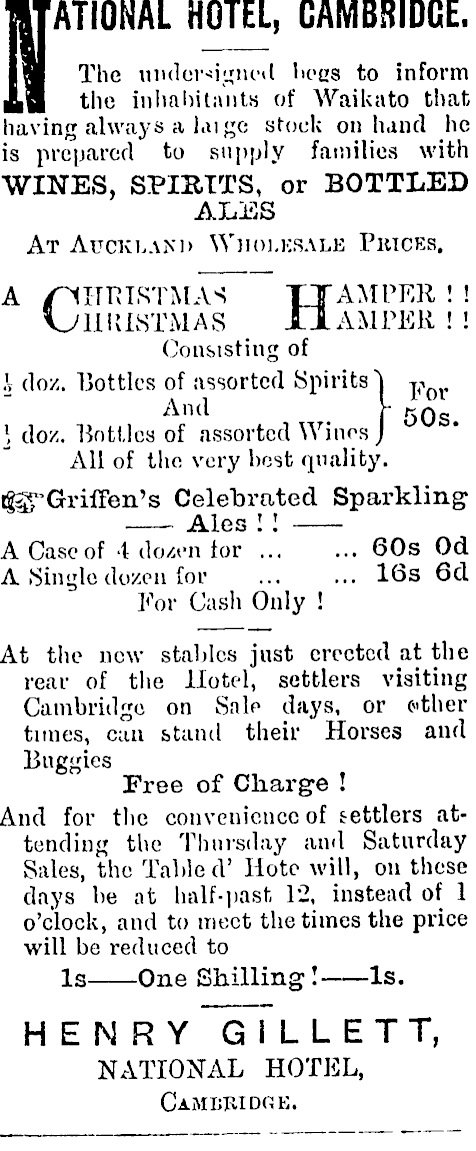 NATIONAL HOTEL, CAMBRIDGE.

The undersigned begs to inform the inhabitants of Waikato that having always a large stock on hand he is prepared to supply families with WINES, SPIRITS, or BOTTLED ALES

At Auckland Wholesale Prices.

A CHRISTMAS HAMPER ! !
CHRISTMAS HAMPER ! !
Consisting of

$\frac{1}{2}$ doz. Bottles of assorted Spirits
And
$\frac{1}{2}$ doz. Bottles of assorted Wines
For 50s.

All of the very best quality.

Griffen's Celebrated Sparkling
—— Ales ! ! ——
A Case of 4 dozen for ... ... 60s 0d
A Single dozen for ... ... 16s 6d
For Cash Only !

At the new stables just erected at the rear of the Hotel, settlers visiting Cambridge on Sale days, or other times, can stand their Horses and Buggies

Free of Charge !

And for the convenience of settlers attending the Thursday and Saturday Sales, the Table d' Hote will, on these days be at half-past 12, instead of 1 o'clock, and to meet the times the price will be reduced to

1s——One Shilling !——1s.

HENRY GILLETT,
NATIONAL HOTEL,
Cambridge.